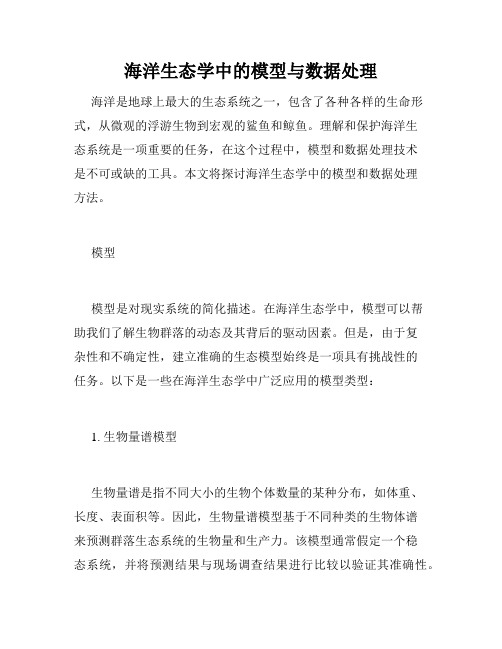 海洋生态学中的模型与数据处理

海洋是地球上最大的生态系统之一，包含了各种各样的生命形式，从微观的浮游生物到宏观的鲨鱼和鲸鱼。理解和保护海洋生态系统是一项重要的任务，在这个过程中，模型和数据处理技术是不可或缺的工具。本文将探讨海洋生态学中的模型和数据处理方法。

模型

模型是对现实系统的简化描述。在海洋生态学中，模型可以帮助我们了解生物群落的动态及其背后的驱动因素。但是，由于复杂性和不确定性，建立准确的生态模型始终是一项具有挑战性的任务。以下是一些在海洋生态学中广泛应用的模型类型：

1. 生物量谱模型

生物量谱是指不同大小的生物个体数量的某种分布，如体重、长度、表面积等。因此，生物量谱模型基于不同种类的生物体谱来预测群落生态系统的生物量和生产力。该模型通常假定一个稳态系统，并将预测结果与现场调查结果进行比较以验证其准确性。